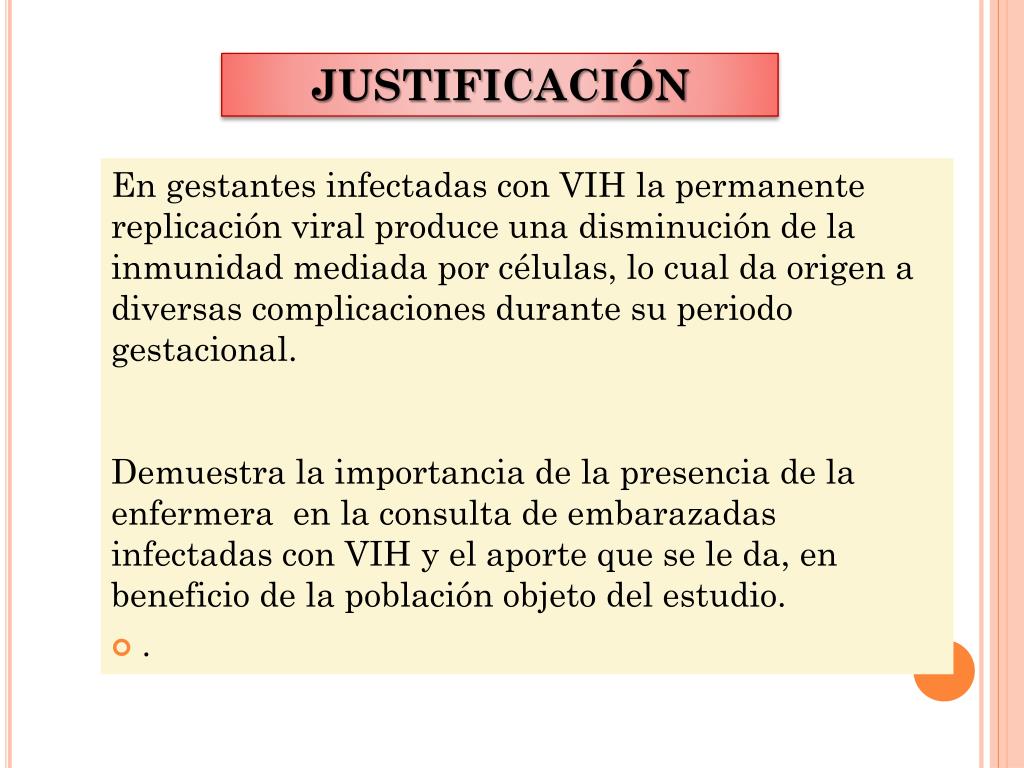 JUSTIFICACIÓN

En gestantes infectadas con VIH la permanente replicación viral produce una disminución de la inmunidad mediada por células, lo cual da origen a diversas complicaciones durante su periodo gestacional.

Demuestra la importancia de la presencia de la enfermera en la consulta de embarazadas infectadas con VIH y el aporte que se le da, en beneficio de la población objeto del estudio.

.